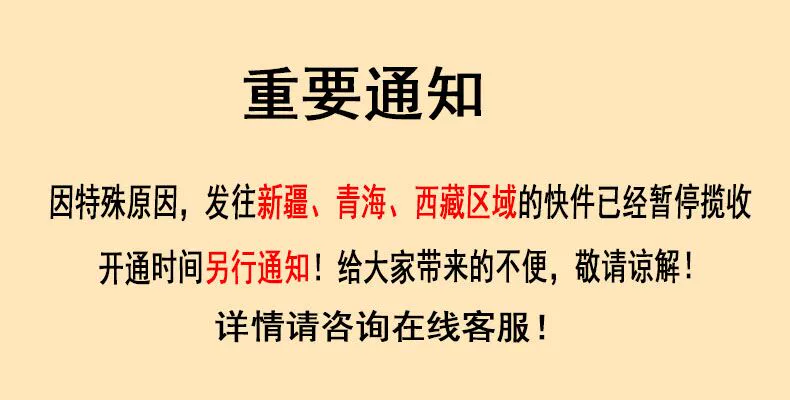 重要通知

因特殊原因，发往新疆、青海、西藏区域的快件已经暂停揽收

开通时间另行通知！给大家带来的不便，敬请谅解！

详情请咨询在线客服！